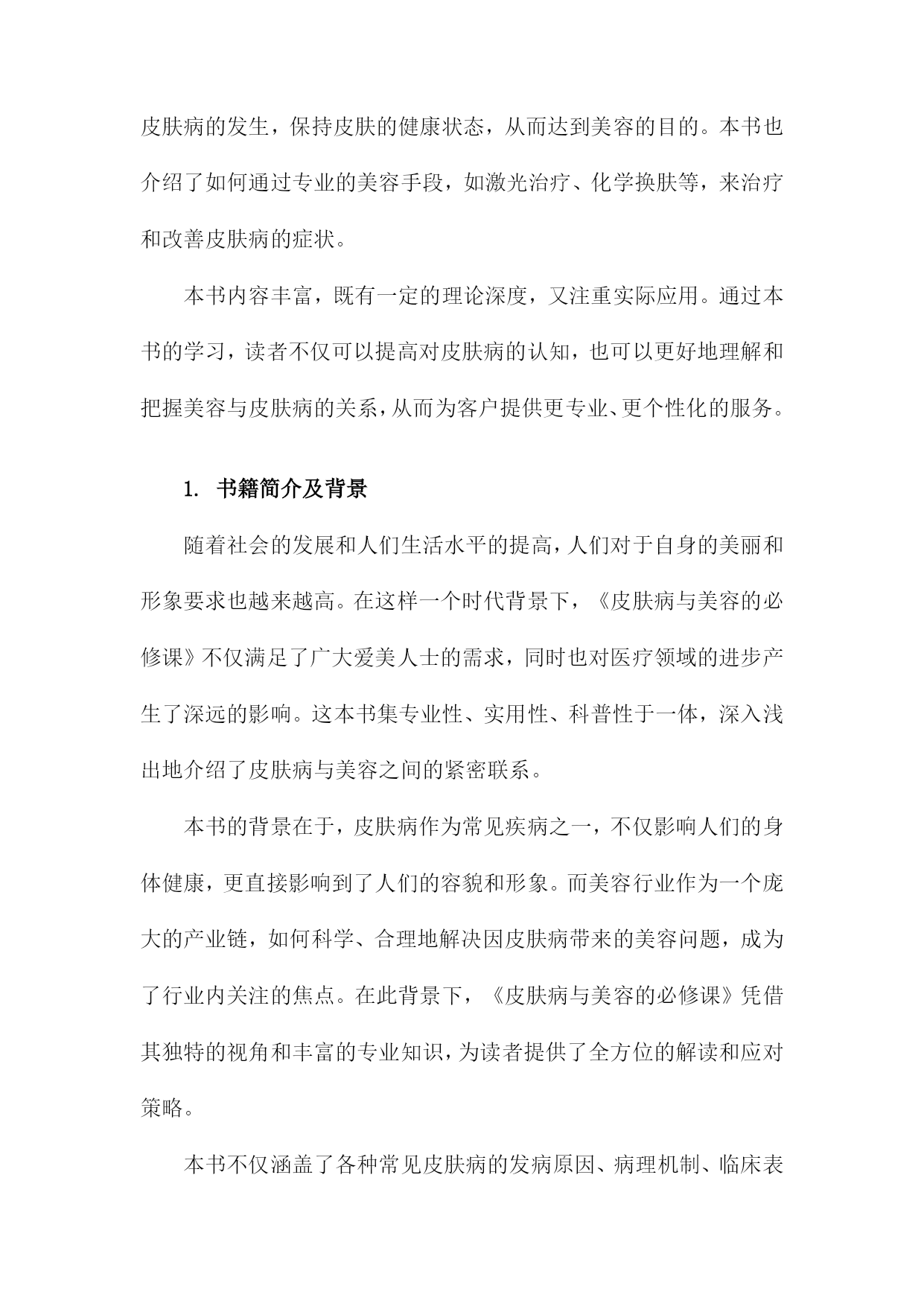 皮肤病的发生，保持皮肤的健康状态，从而达到美容的目的。本书也介绍了如何通过专业的美容手段，如激光治疗、化学换肤等，来治疗和改善皮肤病的症状。

本书内容丰富，既有一定的理论深度，又注重实际应用。通过本书的学习，读者不仅可以提高对皮肤病的认知，也可以更好地理解和把握美容与皮肤病的关系，从而为客户提供更专业、更个性化的服务。

1. 书籍简介及背景

随着社会的发展和人们生活水平的提高，人们对于自身的美丽和形象要求也越来越高。在这样一个时代背景下，《皮肤病与美容的必修课》不仅满足了广大爱美人士的需求，同时也对医疗领域的进步产生了深远的影响。这本书集专业性、实用性、科普性于一体，深入浅出地介绍了皮肤病与美容之间的紧密联系。

本书的背景在于，皮肤病作为常见疾病之一，不仅影响人们的身体健康，更直接影响到了人们的容貌和形象。而美容行业作为一个庞大的产业链，如何科学、合理地解决因皮肤病带来的美容问题，成为了行业内关注的焦点。在此背景下，《皮肤病与美容的必修课》凭借其独特的视角和丰富的专业知识，为读者提供了全方位的解读和应对策略。

本书不仅涵盖了各种常见皮肤病的发病原因、病理机制、临床表